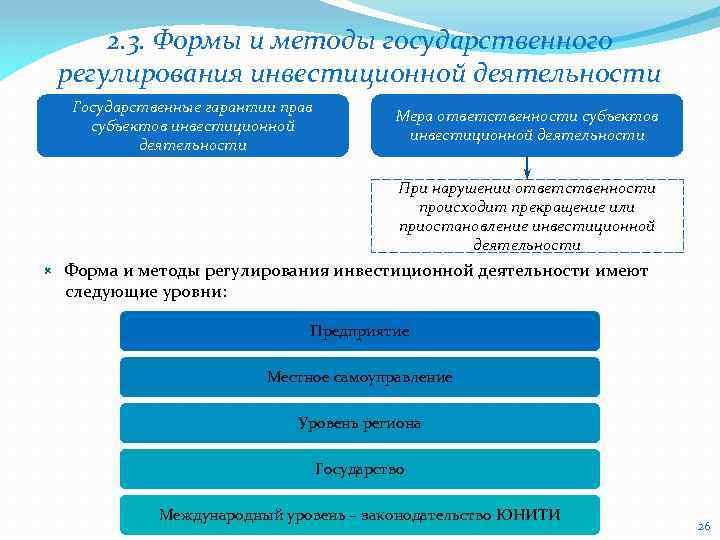 2.3. Формы и методы государственного регулирования инвестиционной деятельности

Государственные гарантии прав субъектов инвестиционной деятельности

Мера ответственности субъектов инвестиционной деятельности

При нарушении ответственности происходит прекращение или приостановление инвестиционной деятельности

Форма и методы регулирования инвестиционной деятельности имеют следующие уровни:

Предприятие

Местное самоуправление

Уровень региона

Государство

Международный уровень – законодательство ЮНИТИ

26